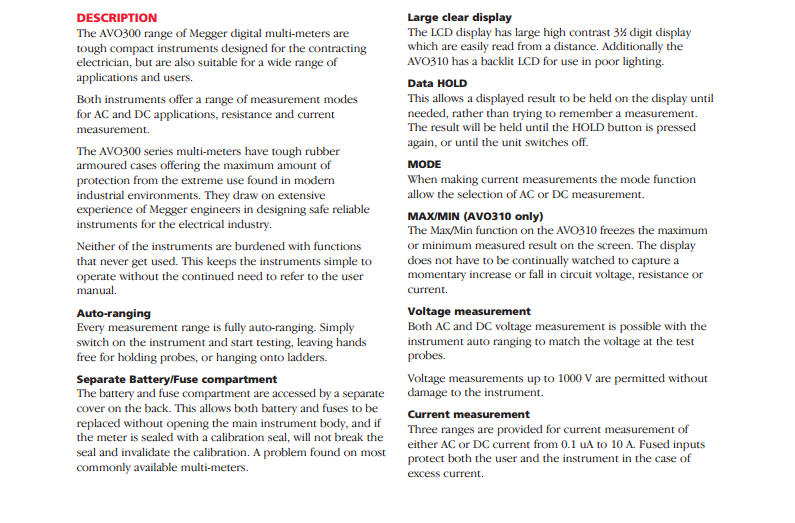 DESCRIPTION
The AVO300 range of Megger digital multi-meters are tough compact instruments designed for the contracting electrician, but are also suitable for a wide range of applications and users.

Both instruments offer a range of measurement modes for AC and DC applications, resistance and current measurement.

The AVO300 series multi-meters have tough rubber armoured cases offering the maximum amount of protection from the extreme use found in modern industrial environments. They draw on extensive experience of Megger engineers in designing safe reliable instruments for the electrical industry.

Neither of the instruments are burdened with functions that never get used. This keeps the instruments simple to operate without the continued need to refer to the user manual.

Auto-ranging
Every measurement range is fully auto-ranging. Simply switch on the instrument and start testing, leaving hands free for holding probes, or hanging onto ladders.

Separate Battery/Fuse compartment
The battery and fuse compartment are accessed by a separate cover on the back. This allows both battery and fuses to be replaced without opening the main instrument body, and if the meter is sealed with a calibration seal, will not break the seal and invalidate the calibration. A problem found on most commonly available multi-meters.

Large clear display
The LCD display has large high contrast 3½ digit display which are easily read from a distance. Additionally the AVO310 has a backlit LCD for use in poor lighting.

Data HOLD
This allows a displayed result to be held on the display until needed, rather than trying to remember a measurement. The result will be held until the HOLD button is pressed again, or until the unit switches off.

MODE
When making current measurements the mode function allow the selection of AC or DC measurement.

MAX/MIN (AVO310 only)
The Max/Min function on the AVO310 freezes the maximum or minimum measured result on the screen. The display does not have to be continually watched to capture a momentary increase or fall in circuit voltage, resistance or current.

Voltage measurement
Both AC and DC voltage measurement is possible with the instrument auto ranging to match the voltage at the test probes.

Voltage measurements up to 1000 V are permitted without damage to the instrument.

Current measurement
Three ranges are provided for current measurement of either AC or DC current from 0.1 uA to 10 A. Fused inputs protect both the user and the instrument in the case of excess current.